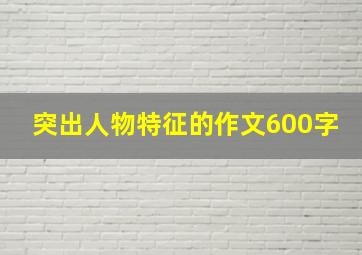 突出人物特征的作文600字